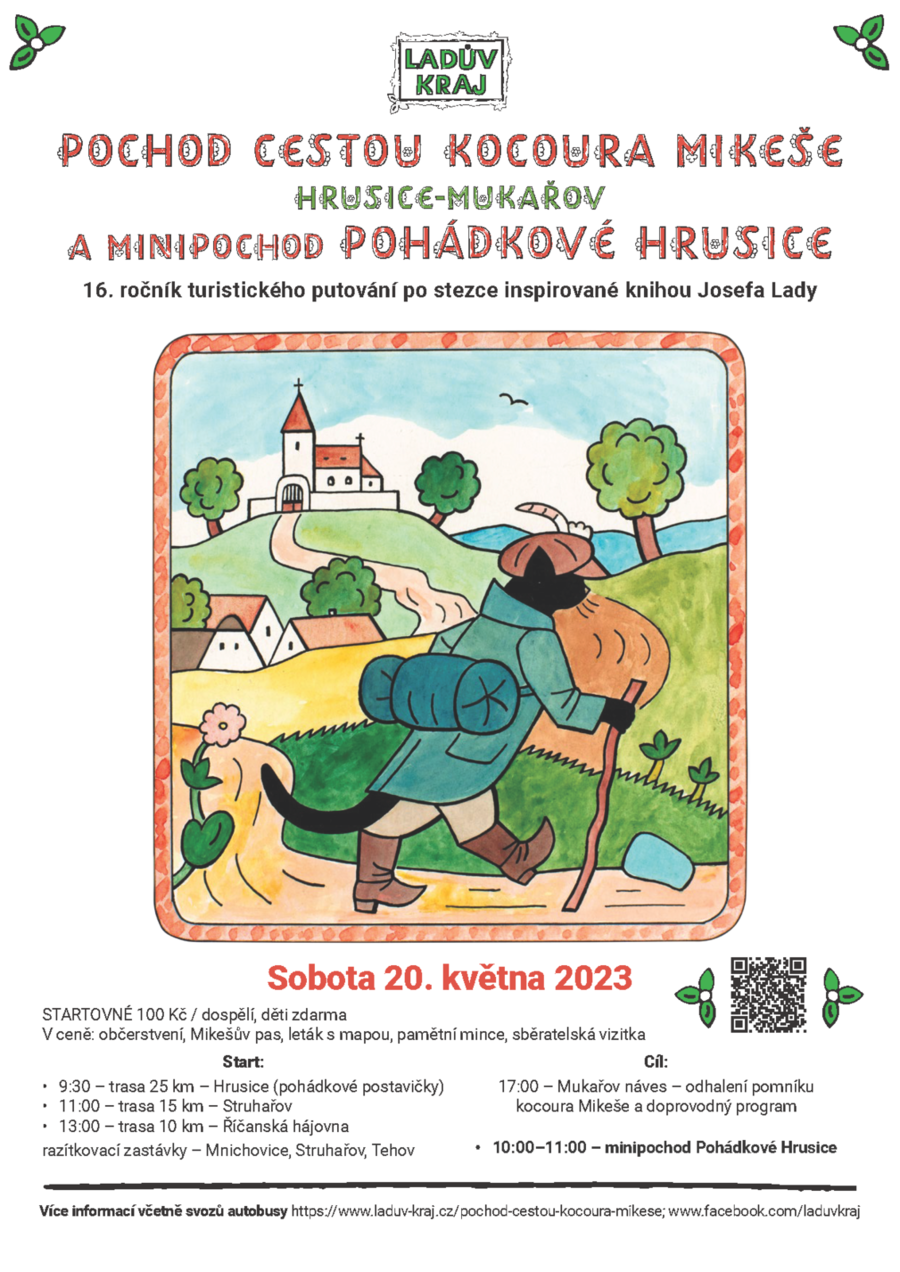 LADŮV KRAJ

POCHOD CESTOU KOCOURA MIKEŠE

HRUSICE-MUKAŘOV

A MINIPOCHOD POHÁDKOVÉ HRUSICE

16. ročník turistického putování po stezce inspirované knihou Josefa Lady

Sobota 20. května 2023

STARTOVNÉ 100 Kč / dospělí, děti zdarma
V ceně: občerstvení, Mikešův pas, leták s mapou, pamětní mince, sběratelská vizitka

Start:

• 9:30 – trasa 25 km – Hrusice (pohádkové postavičky)
• 11:00 – trasa 15 km – Struhařov
• 13:00 – trasa 10 km – Říčanská hájovna

razítkovací zastávky – Mnichovice, Struhařov, Tehov

Cíl:

17:00 – Mukařov náves – odhalení pomníku kocoura Mikeše a doprovodný program

• 10:00–11:00 – minipochod Pohádkové Hrusice

Více informací včetně svozů autobusy https://www.laduv-kraj.cz/pochod-cestou-kocoura-mikese; www.facebook.com/laduvkraj